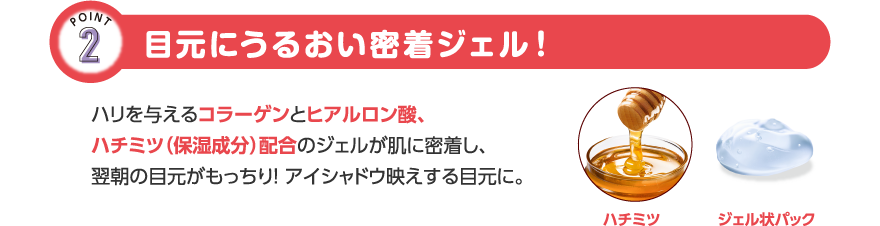 POINT
2
目元にうるおい密着ジェル！

ハリを与えるコラーゲンとヒアルロン酸、ハチミツ（保湿成分）配合のジェルが肌に密着し、翌朝の目元がもっちり! アイシャドウ映えする目元に。

ハチミツ

ジェル状パック